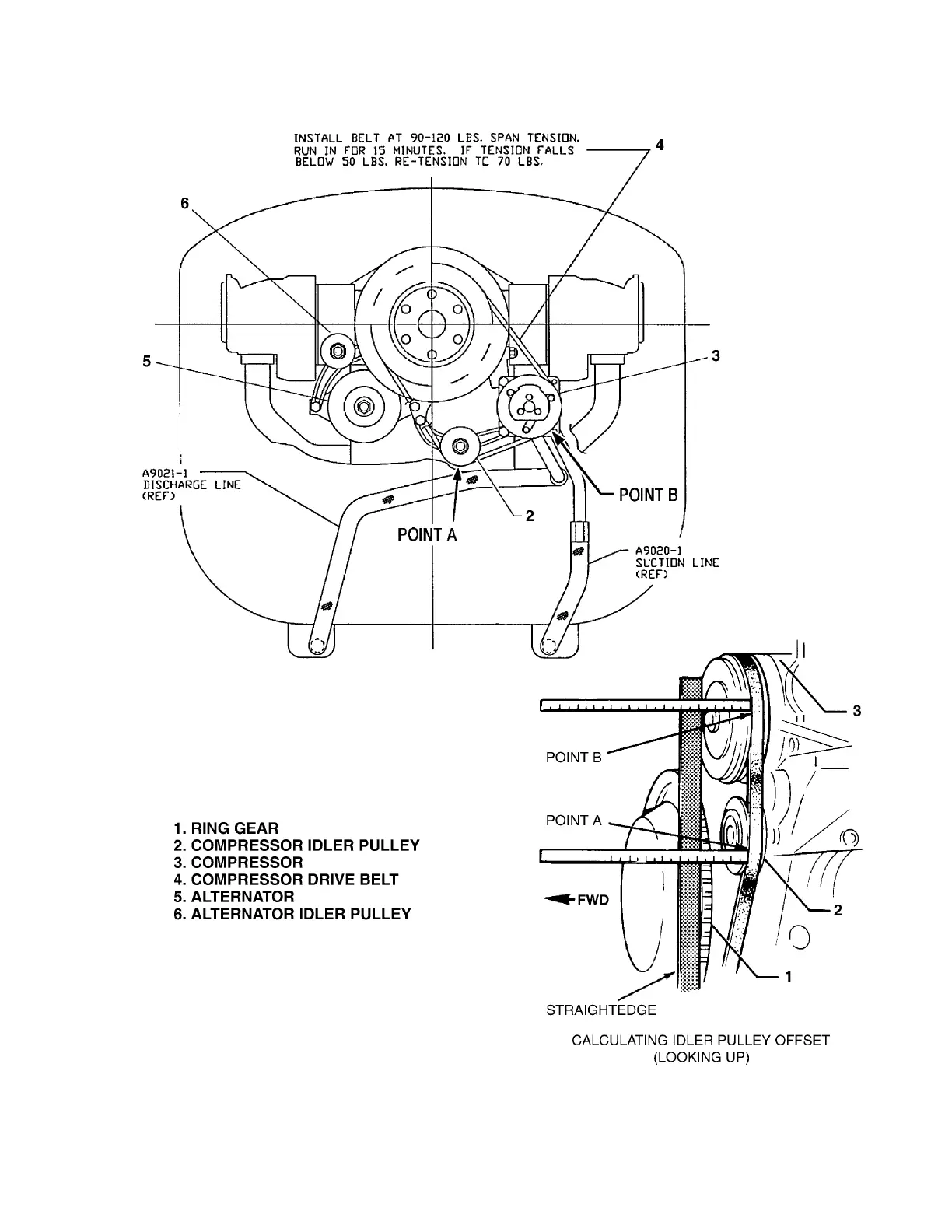 INSTALL BELT AT 90-120 LBS. SPAN TENSION. RUN IN FOR 15 MINUTES. IF TENSION FALLS BELOW 50 LBS. RE-TENSION TO 70 LBS.

4

6

5

3

A9021-1
DISCHARGE LINE
(REF)

POINT B

2

POINT A

A9020-1
SUCTION LINE
(REF)

3

POINT B

POINT A

FWD

2

1

STRAIGHTEDGE

1. RING GEAR
2. COMPRESSOR IDLER PULLEY
3. COMPRESSOR
4. COMPRESSOR DRIVE BELT
5. ALTERNATOR
6. ALTERNATOR IDLER PULLEY

CALCULATING IDLER PULLEY OFFSET
(LOOKING UP)